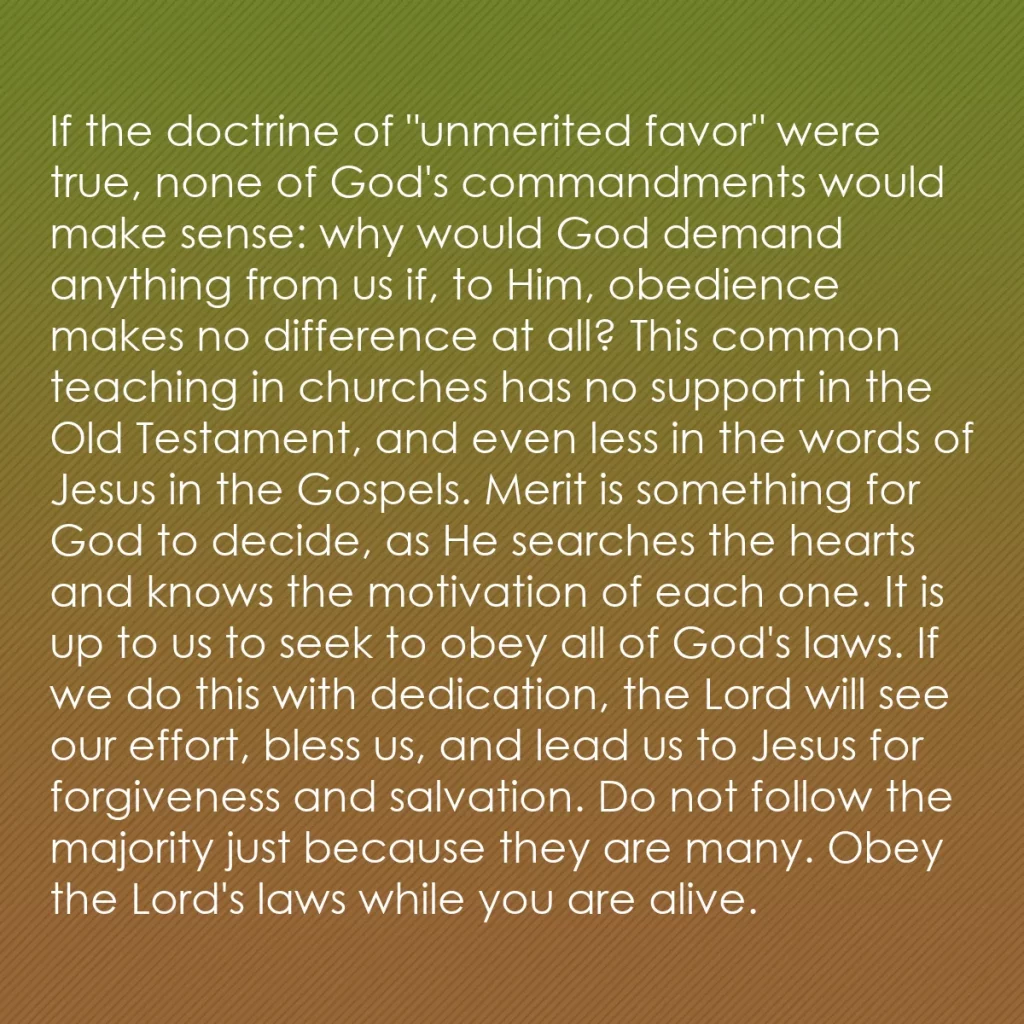 If the doctrine of "unmerited favor" were true, none of God's commandments would make sense: why would God demand anything from us if, to Him, obedience makes no difference at all? This common teaching in churches has no support in the Old Testament, and even less in the words of Jesus in the Gospels. Merit is something for God to decide, as He searches the hearts and knows the motivation of each one. It is up to us to seek to obey all of God's laws. If we do this with dedication, the Lord will see our effort, bless us, and lead us to Jesus for forgiveness and salvation. Do not follow the majority just because they are many. Obey the Lord's laws while you are alive.